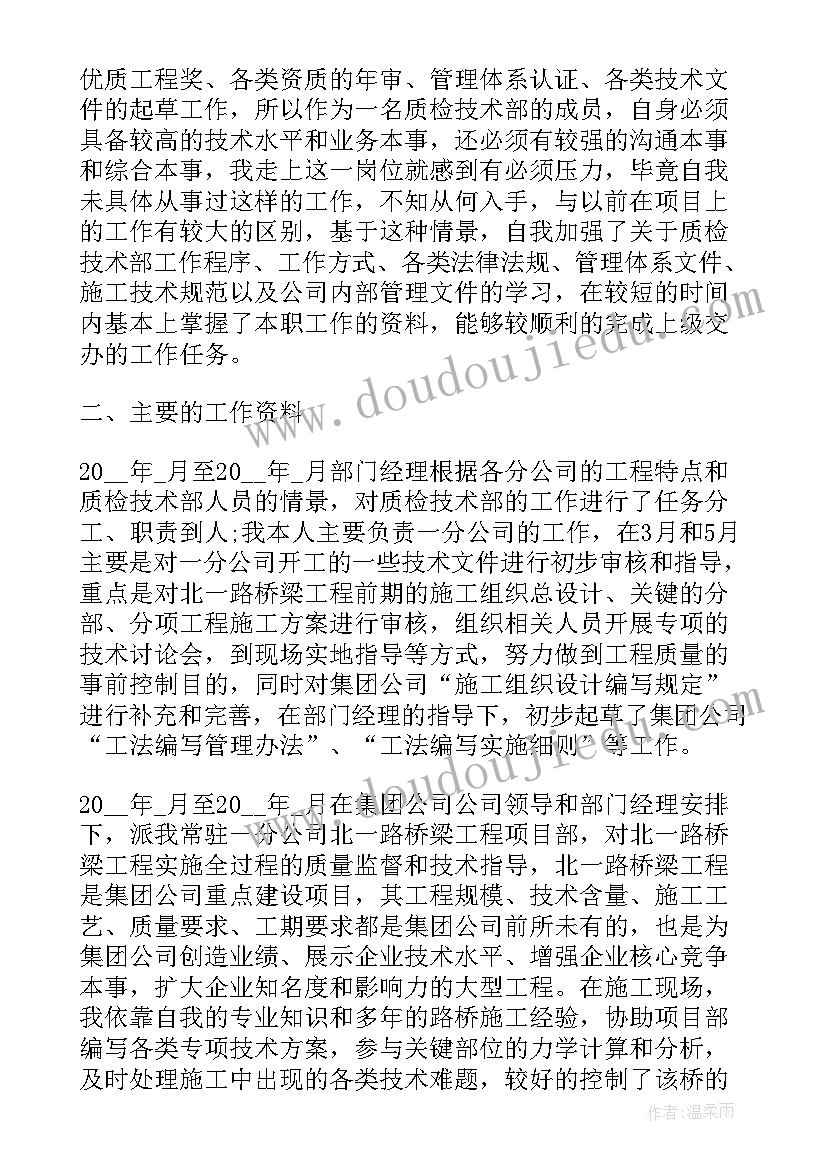 优质工程奖、各类资质的年审、管理体系认证、各类技术文件的起草工作，所以作为一名质检技术部的成员，自身必须具备较高的技术水平和业务本事，还必须有较强的沟通本事和综合本事，我走上这一岗位就感到有必须压力，毕竟自我未具体从事过这样的工作，不知从何入手，与以前在项目上的工作有较大的区别，基于这种情景，自我加强了关于质检技术部工作程序、工作方式、各类法律法规、管理体系文件、施工技术规范以及公司内部管理文件的学习，在较短的时间内基本上掌握了本职工作的资料，能够较顺利的完成上级交办的工作任务。

二、主要的工作资料

20__年_月至20__年_月部门经理根据各分公司的工程特点和质检技术部人员的情景，对质检技术部的工作进行了任务分工、职责到人;我本人主要负责一分公司的工作，在3月和5月主要是对一分公司开工的一些技术文件进行初步审核和指导，重点是对北一路桥梁工程前期的施工组织总设计、关键的分部、分项工程施工方案进行审核，组织相关人员开展专项的技术讨论会，到现场实地指导等方式，努力做到工程质量的事前控制目的，同时对集团公司“施工组织设计编写规定”进行补充和完善，在部门经理的指导下，初步起草了集团公司“工法编写管理办法”、“工法编写实施细则”等工作。

20__年_月至20__年_月在集团公司公司领导和部门经理安排下，派我常驻一分公司北一路桥梁工程项目部，对北一路桥梁工程实施全过程的质量监督和技术指导，北一路桥梁工程是集团公司重点建设项目，其工程规模、技术含量、施工工艺、质量要求、工期要求都是集团公司前所未有的，也是为集团公司创造业绩、展示企业技术水平、增强企业核心竞争本事，扩大企业知名度和影响力的大型工程。在施工现场，我依靠自我的专业知识和多年的路桥施工经验，协助项目部编写各类专项技术方案，参与关键部位的力学计算和分析，及时处理施工中出现的各类技术难题，较好的控制了该桥的

www.doudoujiedu.com

作者：温柔雨